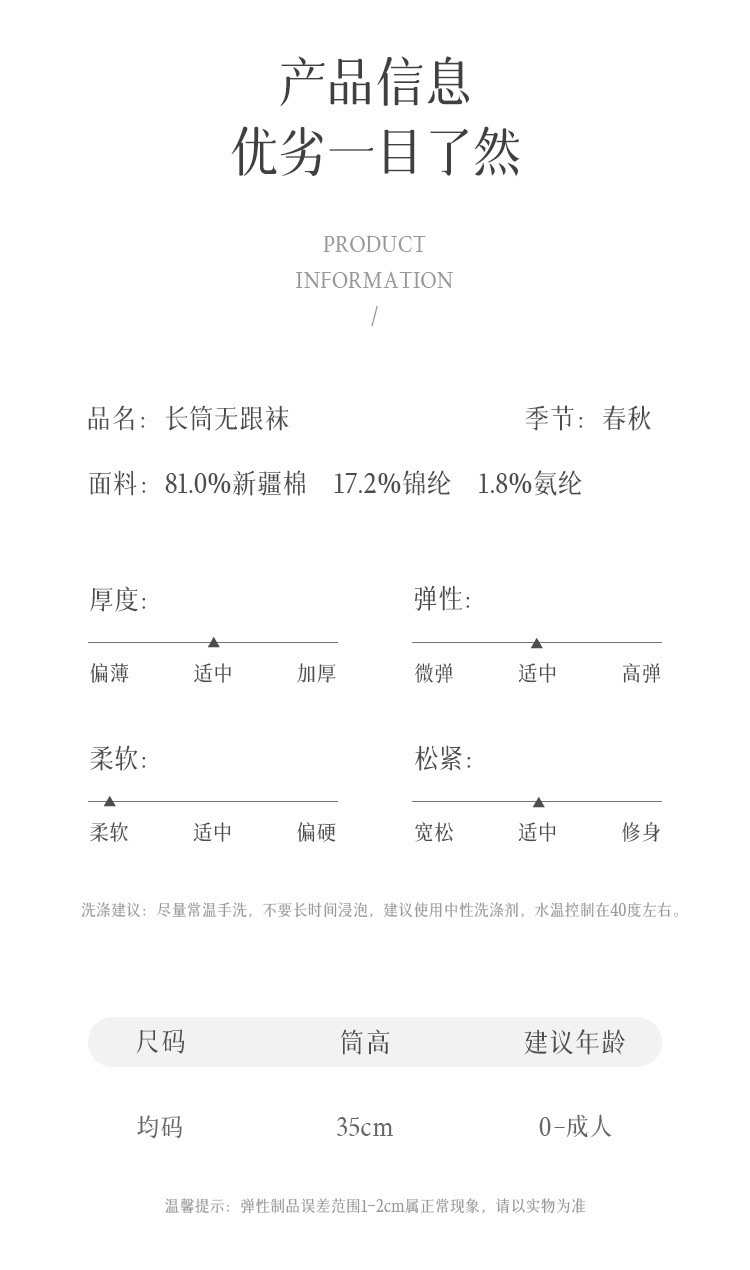 产品信息
优劣一目了然

PRODUCT
INFORMATION
/

品名：长筒无跟袜　　季节：春秋

面料：81.0%新疆棉　17.2%锦纶　1.8%氨纶

厚度：
偏薄　适中　加厚

弹性：
微弹　适中　高弹

柔软：
柔软　适中　偏硬

松紧：
宽松　适中　修身

洗涤建议：尽量常温手洗，不要长时间浸泡，建议使用中性洗涤剂，水温控制在40度左右。

| 尺码 | 筒高 | 建议年龄 |
|---|---|---|
| 均码 | 35cm | 0-成人 |

温馨提示：弹性制品误差范围1-2cm属正常现象，请以实物为准